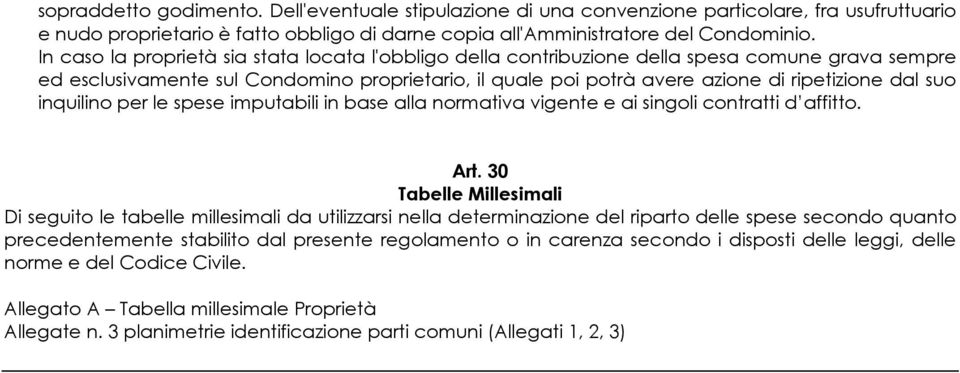 sopraddetto godimento. Dell'eventuale stipulazione di una convenzione particolare, fra usufruttuario e nudo proprietario è fatto obbligo di darne copia all'Amministratore del Condominio.
In caso la proprietà sia stata locata l'obbligo della contribuzione della spesa comune grava sempre ed esclusivamente sul Condomino proprietario, il quale poi potrà avere azione di ripetizione dal suo inquilino per le spese imputabili in base alla normativa vigente e ai singoli contratti d'affitto.

Art. 30
Tabelle Millesimali
Di seguito le tabelle millesimali da utilizzarsi nella determinazione del riparto delle spese secondo quanto precedentemente stabilito dal presente regolamento o in carenza secondo i disposti delle leggi, delle norme e del Codice Civile.

Allegato A – Tabella millesimale Proprietà
Allegate n. 3 planimetrie identificazione parti comuni (Allegati 1, 2, 3)